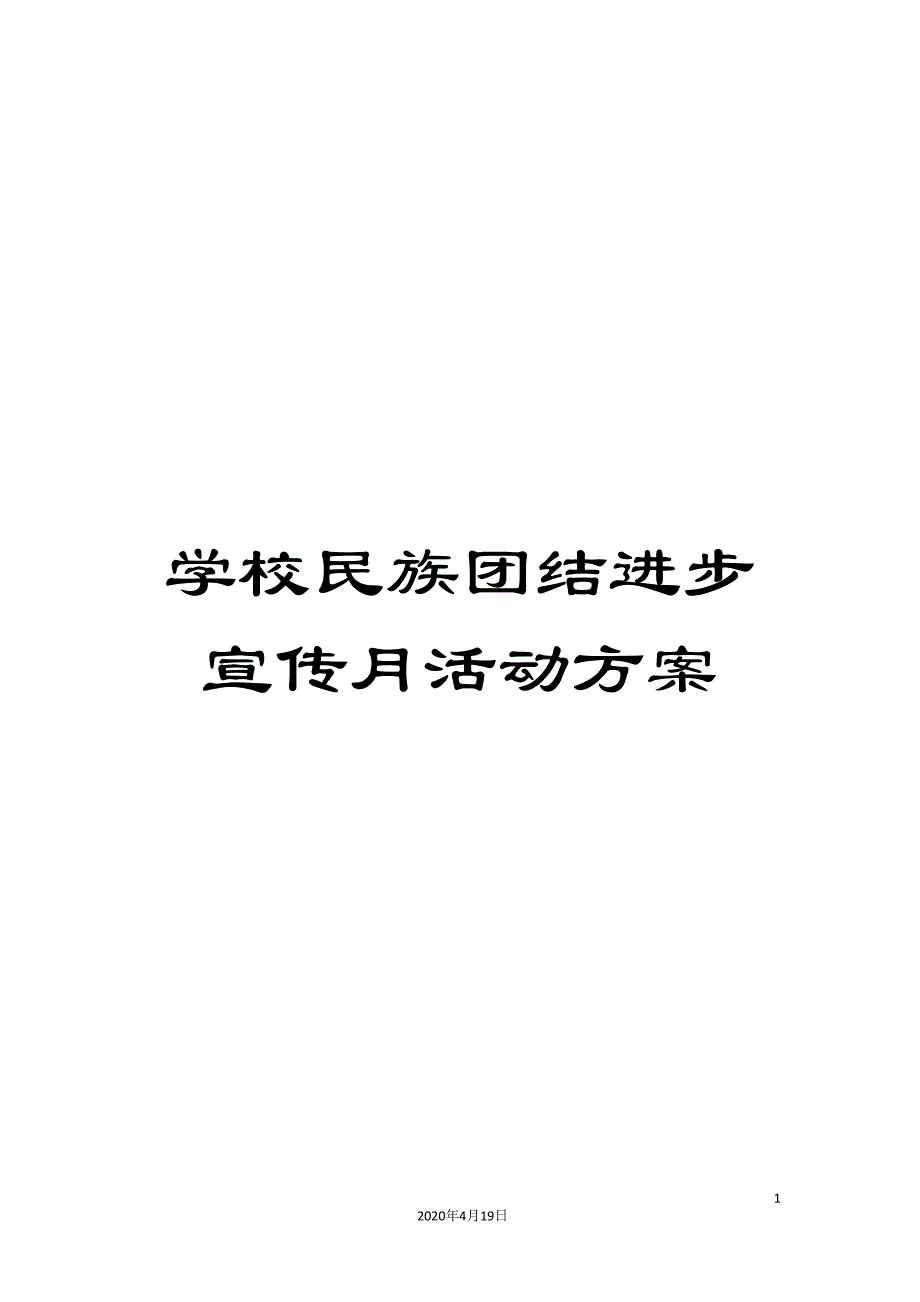 学校民族团结进步宣传月活动方案

1

2020年4月19日